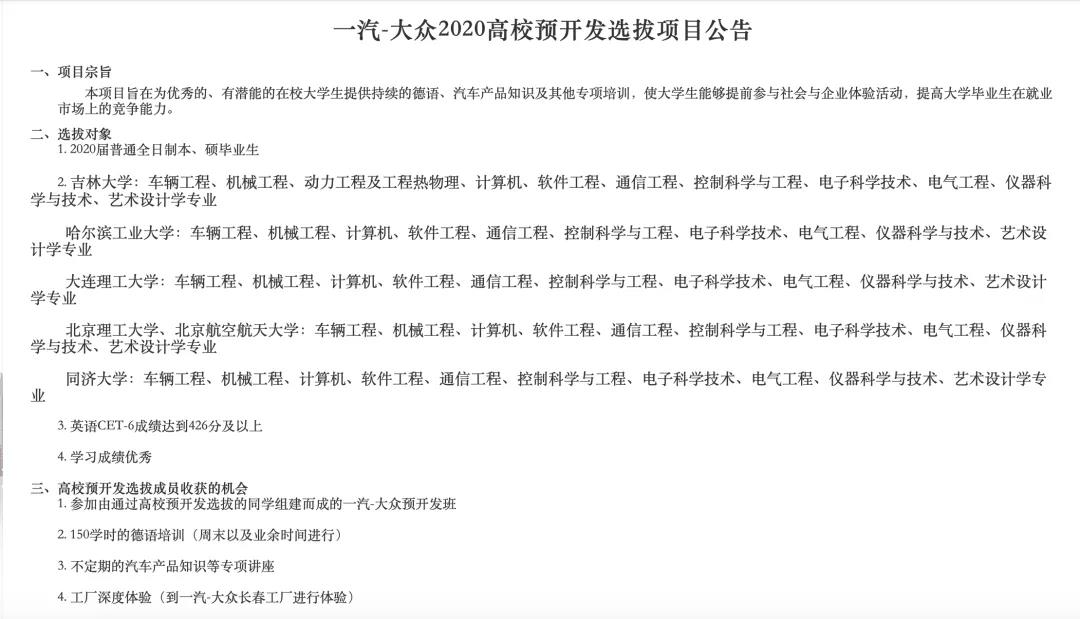 一汽-大众2020高校预开发选拔项目公告

一、项目宗旨

本项目旨在为优秀的、有潜能的在校大学生提供持续的德语、汽车产品知识及其他专项培训，使大学生能够提前参与社会与企业体验活动，提高大学毕业生在就业市场上的竞争能力。

二、选拔对象

1. 2020届普通全日制本、硕毕业生

2. 吉林大学：车辆工程、机械工程、动力工程及工程热物理、计算机、软件工程、通信工程、控制科学与工程、电子科学技术、电气工程、仪器科学与技术、艺术设计学专业

哈尔滨工业大学：车辆工程、机械工程、计算机、软件工程、通信工程、控制科学与工程、电子科学技术、电气工程、仪器科学与技术、艺术设计学专业

大连理工大学：车辆工程、机械工程、计算机、软件工程、通信工程、控制科学与工程、电子科学技术、电气工程、仪器科学与技术、艺术设计学专业

北京理工大学、北京航空航天大学：车辆工程、机械工程、计算机、软件工程、通信工程、控制科学与工程、电子科学技术、电气工程、仪器科学与技术、艺术设计学专业

同济大学：车辆工程、机械工程、计算机、软件工程、通信工程、控制科学与工程、电子科学技术、电气工程、仪器科学与技术、艺术设计学专业

3. 英语CET-6成绩达到426分及以上

4. 学习成绩优秀

三、高校预开发选拔成员收获的机会

1. 参加由通过高校预开发选拔的同学组建而成的一汽-大众预开发班

2. 150学时的德语培训（周末以及业余时间进行）

3. 不定期的汽车产品知识等专项讲座

4. 工厂深度体验（到一汽-大众长春工厂进行体验）